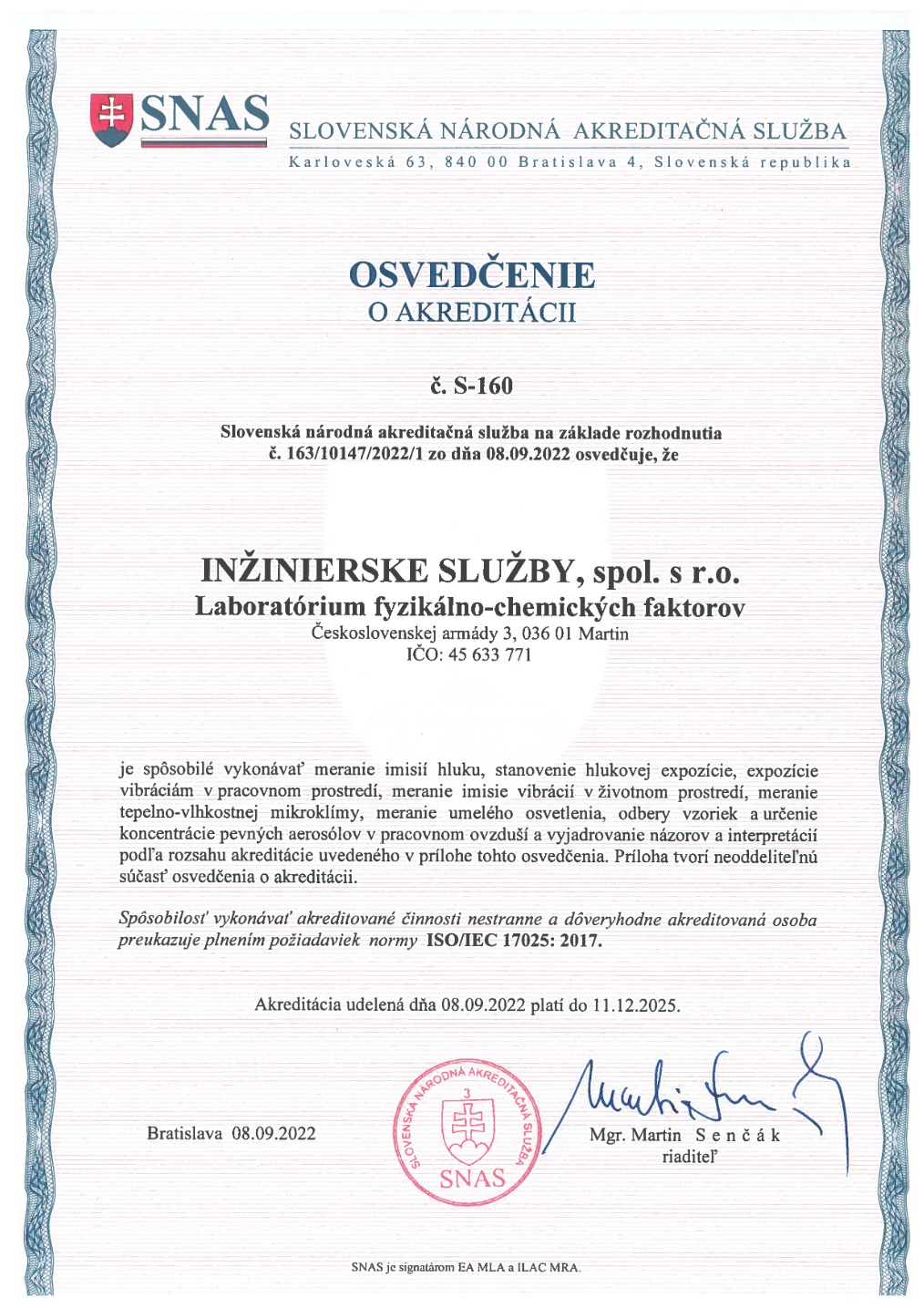 SNAS
SLOVENSKÁ NÁRODNÁ AKREDITAČNÁ SLUŽBA
Karloveská 63, 840 00 Bratislava 4, Slovenská republika

OSVEDČENIE
O AKREDITÁCII

č. S-160

Slovenská národná akreditačná služba na základe rozhodnutia č. 163/10147/2022/1 zo dňa 08.09.2022 osvedčuje, že

INŽINIERSKE SLUŽBY, spol. s r.o.
Laboratórium fyzikálno-chemických faktorov
Československej armády 3, 036 01 Martin
IČO: 45 633 771

je spôsobilé vykonávať meranie imisií hluku, stanovenie hlukovej expozície, expozície vibráciám v pracovnom prostredí, meranie imisie vibrácií v životnom prostredí, meranie tepelno-vlhkostnej mikroklímy, meranie umelého osvetlenia, odbery vzoriek a určenie koncentrácie pevných aerosólov v pracovnom ovzduší a vyjadrovanie názorov a interpretácií podľa rozsahu akreditácie uvedeného v prílohe tohto osvedčenia. Príloha tvorí neoddeliteľnú súčasť osvedčenia o akreditácii.

Spôsobilosť vykonávať akreditované činnosti nestranne a dôveryhodne akreditovaná osoba preukazuje plnením požiadaviek normy ISO/IEC 17025: 2017.

Akreditácia udelená dňa 08.09.2022 platí do 11.12.2025.

Bratislava 08.09.2022

SLOVENSKÁ NÁRODNÁ AKREDITAČNÁ SLUŽBA 3 SNAS

Mgr. Martin Senčák
riaditeľ

SNAS je signatárom EA MLA a ILAC MRA.